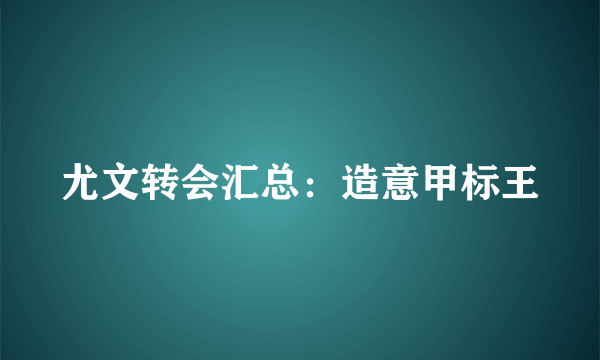 尤文转会汇总：造意甲标王